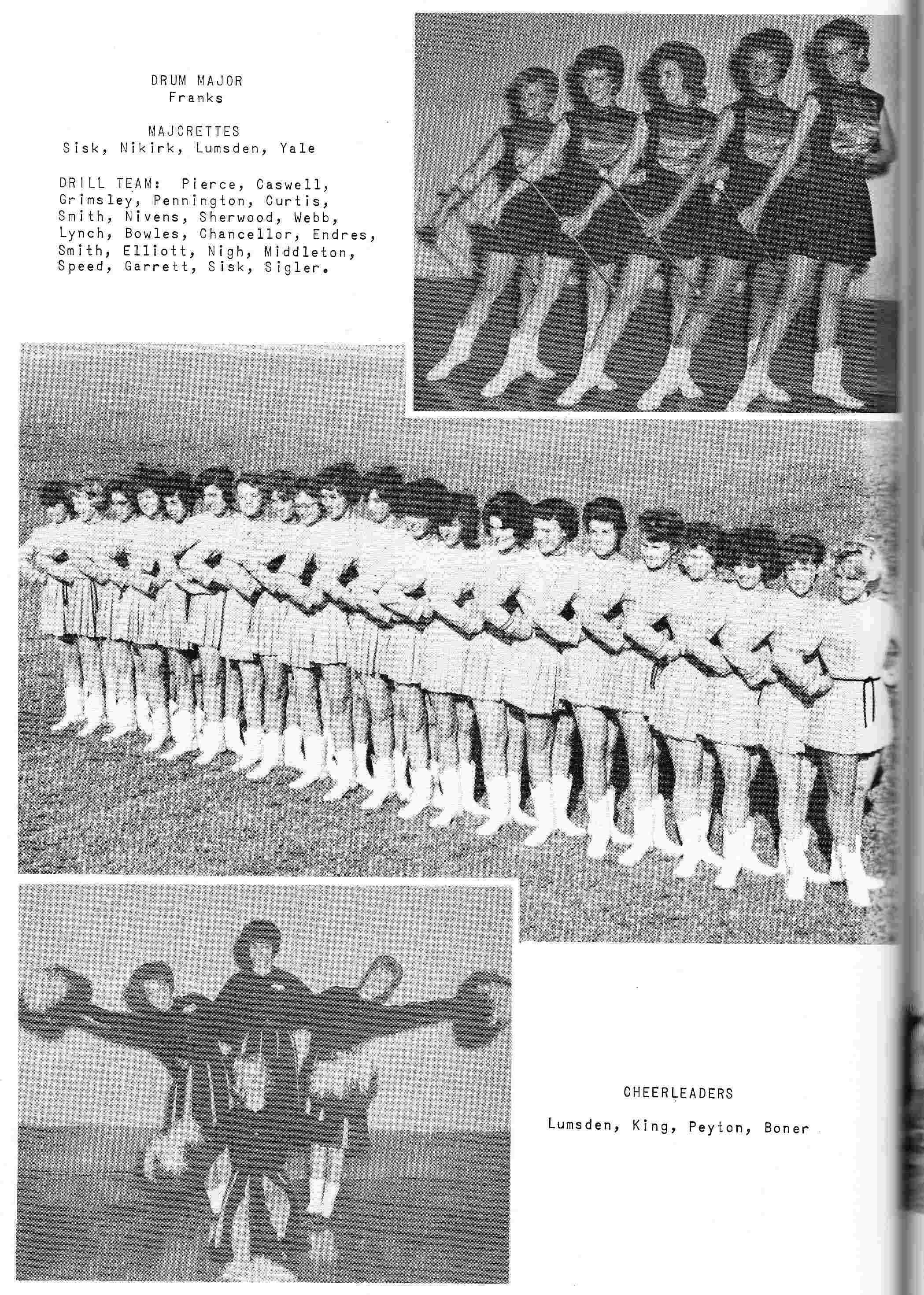 DRUM MAJOR
Franks

MAJORETTES
Sisk, Nikirk, Lumsden, Yale

DRILL TEAM: Pierce, Caswell, Grimsley, Pennington, Curtis, Smith, Nivens, Sherwood, Webb, Lynch, Bowles, Chancellor, Endres, Smith, Elliott, Nigh, Middleton, Speed, Garrett, Sisk, Sigler.

CHEERLEADERS

Lumsden, King, Peyton, Boner